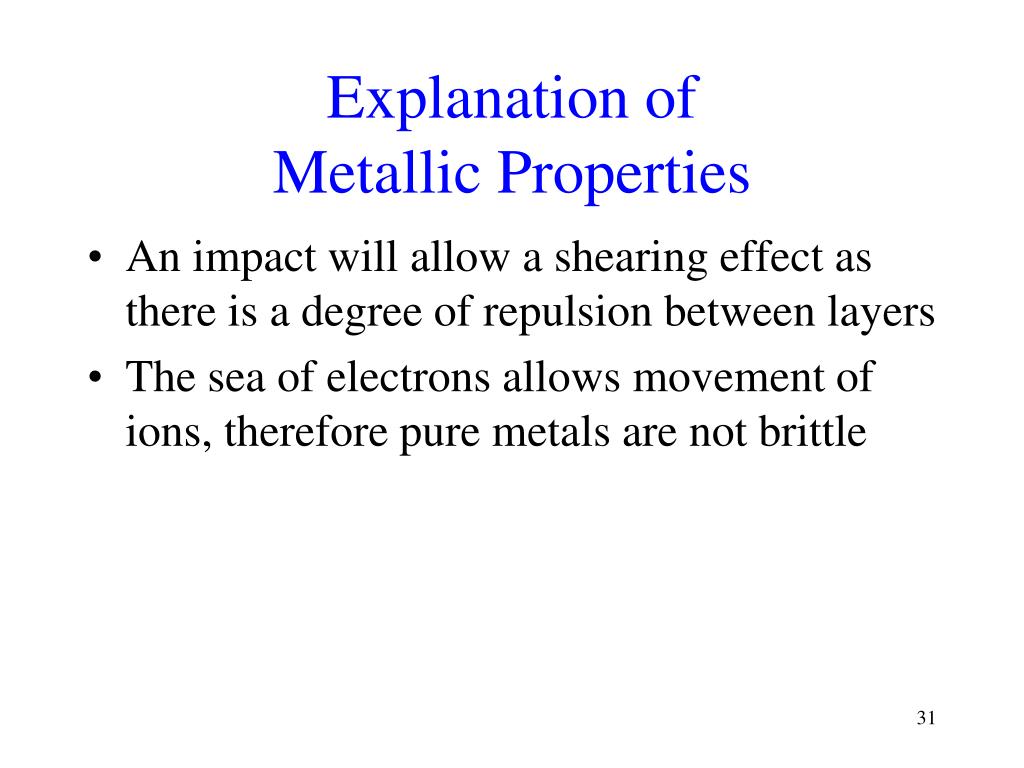 Explanation of
Metallic Properties

• An impact will allow a shearing effect as there is a degree of repulsion between layers

• The sea of electrons allows movement of ions, therefore pure metals are not brittle

31